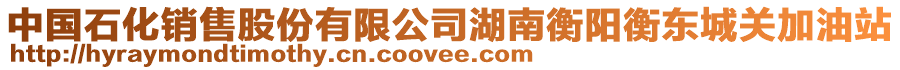 中国石化销售股份有限公司湖南衡阳衡东城关加油站
http://hyraymondtimothy.cn.coovee.com